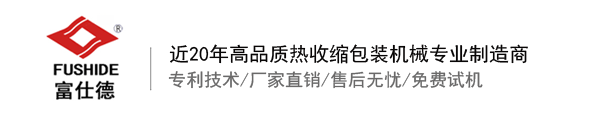 ®
FUSHIDE
富仕德

近20年高品质热收缩包装机械专业制造商
专利技术/厂家直销/售后无忧/免费试机